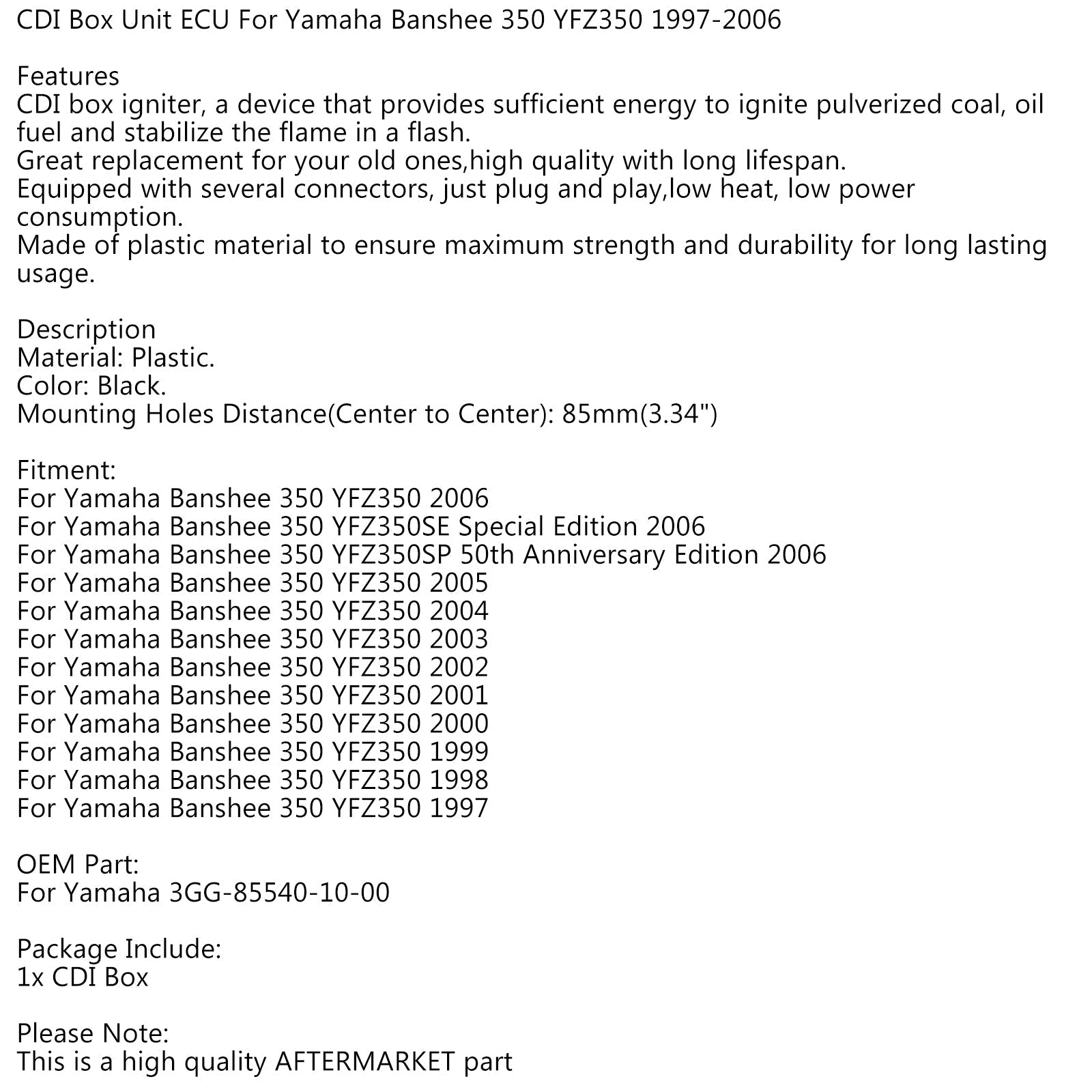 CDI Box Unit ECU For Yamaha Banshee 350 YFZ350 1997-2006

Features
CDI box igniter, a device that provides sufficient energy to ignite pulverized coal, oil fuel and stabilize the flame in a flash.
Great replacement for your old ones,high quality with long lifespan.
Equipped with several connectors, just plug and play,low heat, low power consumption.
Made of plastic material to ensure maximum strength and durability for long lasting usage.

Description
Material: Plastic.
Color: Black.
Mounting Holes Distance(Center to Center): 85mm(3.34")

Fitment:
For Yamaha Banshee 350 YFZ350 2006
For Yamaha Banshee 350 YFZ350SE Special Edition 2006
For Yamaha Banshee 350 YFZ350SP 50th Anniversary Edition 2006
For Yamaha Banshee 350 YFZ350 2005
For Yamaha Banshee 350 YFZ350 2004
For Yamaha Banshee 350 YFZ350 2003
For Yamaha Banshee 350 YFZ350 2002
For Yamaha Banshee 350 YFZ350 2001
For Yamaha Banshee 350 YFZ350 2000
For Yamaha Banshee 350 YFZ350 1999
For Yamaha Banshee 350 YFZ350 1998
For Yamaha Banshee 350 YFZ350 1997

OEM Part:
For Yamaha 3GG-85540-10-00

Package Include:
1x CDI Box

Please Note:
This is a high quality AFTERMARKET part